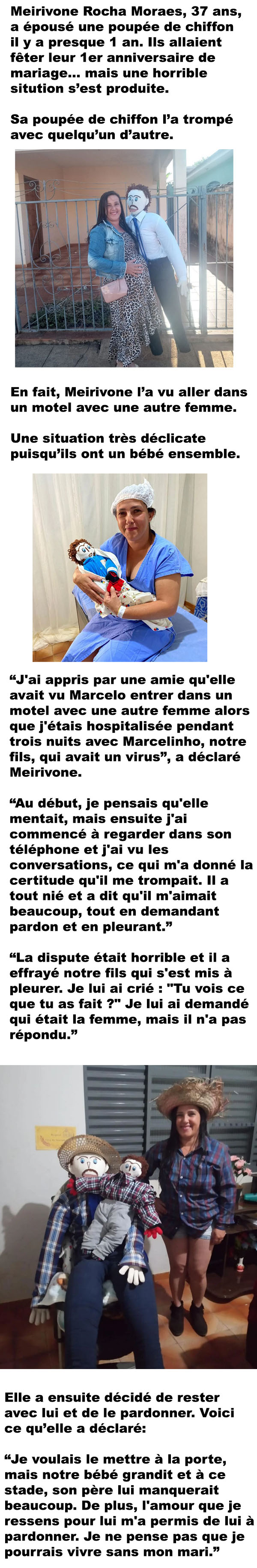 Meirivone Rocha Moraes, 37 ans, a épousé une poupée de chiffon il y a presque 1 an. Ils allaient fêter leur 1er anniversaire de mariage... mais une horrible sitution s'est produite.

Sa poupée de chiffon l'a trompé avec quelqu'un d'autre.

En fait, Meirivone l'a vu aller dans un motel avec une autre femme.

Une situation très déclicate puisqu'ils ont un bébé ensemble.

"J'ai appris par une amie qu'elle avait vu Marcelo entrer dans un motel avec une autre femme alors que j'étais hospitalisée pendant trois nuits avec Marcelinho, notre fils, qui avait un virus", a déclaré Meirivone.

"Au début, je pensais qu'elle mentait, mais ensuite j'ai commencé à regarder dans son téléphone et j'ai vu les conversations, ce qui m'a donné la certitude qu'il me trompait. Il a tout nié et a dit qu'il m'aimait beaucoup, tout en demandant pardon et en pleurant."

"La dispute était horrible et il a effrayé notre fils qui s'est mis à pleurer. Je lui ai crié : "Tu vois ce que tu as fait ?" Je lui ai demandé qui était la femme, mais il n'a pas répondu."

Elle a ensuite décidé de rester avec lui et de le pardonner. Voici ce qu'elle a déclaré:

"Je voulais le mettre à la porte, mais notre bébé grandit et à ce stade, son père lui manquerait beaucoup. De plus, l'amour que je ressens pour lui m'a permis de lui à pardonner. Je ne pense pas que je pourrais vivre sans mon mari."